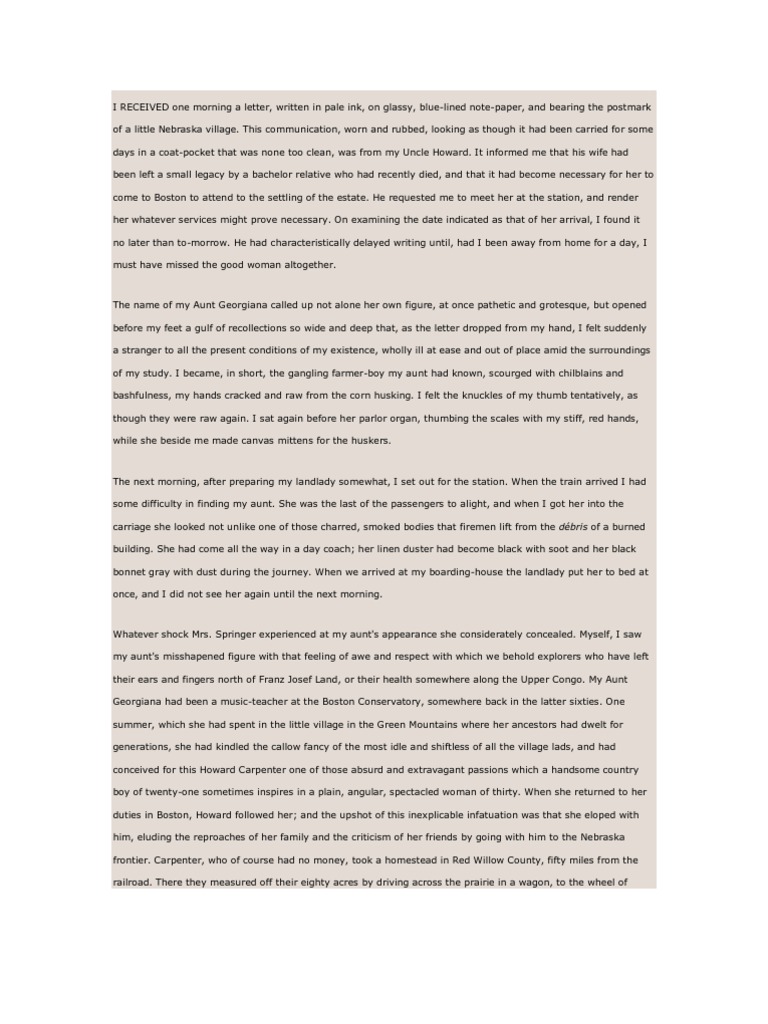 I RECEIVED one morning a letter, written in pale ink, on glassy, blue-lined note-paper, and bearing the postmark of a little Nebraska village. This communication, worn and rubbed, looking as though it had been carried for some days in a coat-pocket that was none too clean, was from my Uncle Howard. It informed me that his wife had been left a small legacy by a bachelor relative who had recently died, and that it had become necessary for her to come to Boston to attend to the settling of the estate. He requested me to meet her at the station, and render her whatever services might prove necessary. On examining the date indicated as that of her arrival, I found it no later than to-morrow. He had characteristically delayed writing until, had I been away from home for a day, I must have missed the good woman altogether.

The name of my Aunt Georgiana called up not alone her own figure, at once pathetic and grotesque, but opened before my feet a gulf of recollections so wide and deep that, as the letter dropped from my hand, I felt suddenly a stranger to all the present conditions of my existence, wholly ill at ease and out of place amid the surroundings of my study. I became, in short, the gangling farmer-boy my aunt had known, scourged with chilblains and bashfulness, my hands cracked and raw from the corn husking. I felt the knuckles of my thumb tentatively, as though they were raw again. I sat again before her parlor organ, thumbing the scales with my stiff, red hands, while she beside me made canvas mittens for the huskers.

The next morning, after preparing my landlady somewhat, I set out for the station. When the train arrived I had some difficulty in finding my aunt. She was the last of the passengers to alight, and when I got her into the carriage she looked not unlike one of those charred, smoked bodies that firemen lift from the débris of a burned building. She had come all the way in a day coach; her linen duster had become black with soot and her black bonnet gray with dust during the journey. When we arrived at my boarding-house the landlady put her to bed at once, and I did not see her again until the next morning.

Whatever shock Mrs. Springer experienced at my aunt's appearance she considerately concealed. Myself, I saw my aunt's misshapened figure with that feeling of awe and respect with which we behold explorers who have left their ears and fingers north of Franz Josef Land, or their health somewhere along the Upper Congo. My Aunt Georgiana had been a music-teacher at the Boston Conservatory, somewhere back in the latter sixties. One summer, which she had spent in the little village in the Green Mountains where her ancestors had dwelt for generations, she had kindled the callow fancy of the most idle and shiftless of all the village lads, and had conceived for this Howard Carpenter one of those absurd and extravagant passions which a handsome country boy of twenty-one sometimes inspires in a plain, angular, spectacled woman of thirty. When she returned to her duties in Boston, Howard followed her; and the upshot of this inexplicable infatuation was that she eloped with him, eluding the reproaches of her family and the criticism of her friends by going with him to the Nebraska frontier. Carpenter, who of course had no money, took a homestead in Red Willow County, fifty miles from the railroad. There they measured off their eighty acres by driving across the prairie in a wagon, to the wheel of